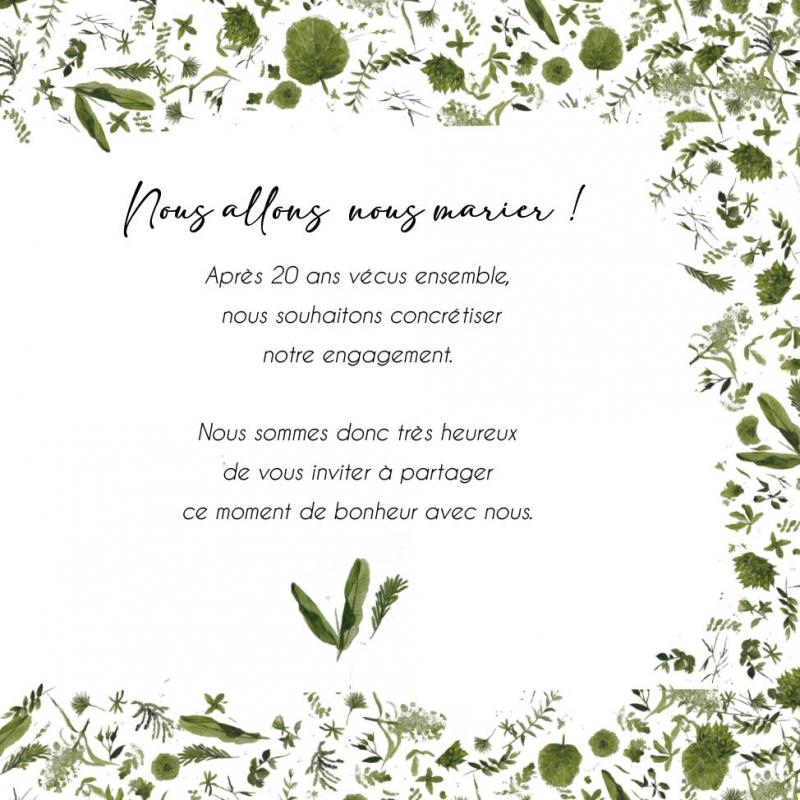 Nous allons nous marier !

Après 20 ans vécus ensemble, nous souhaitons concrétiser notre engagement.

Nous sommes donc très heureux de vous inviter à partager ce moment de bonheur avec nous.